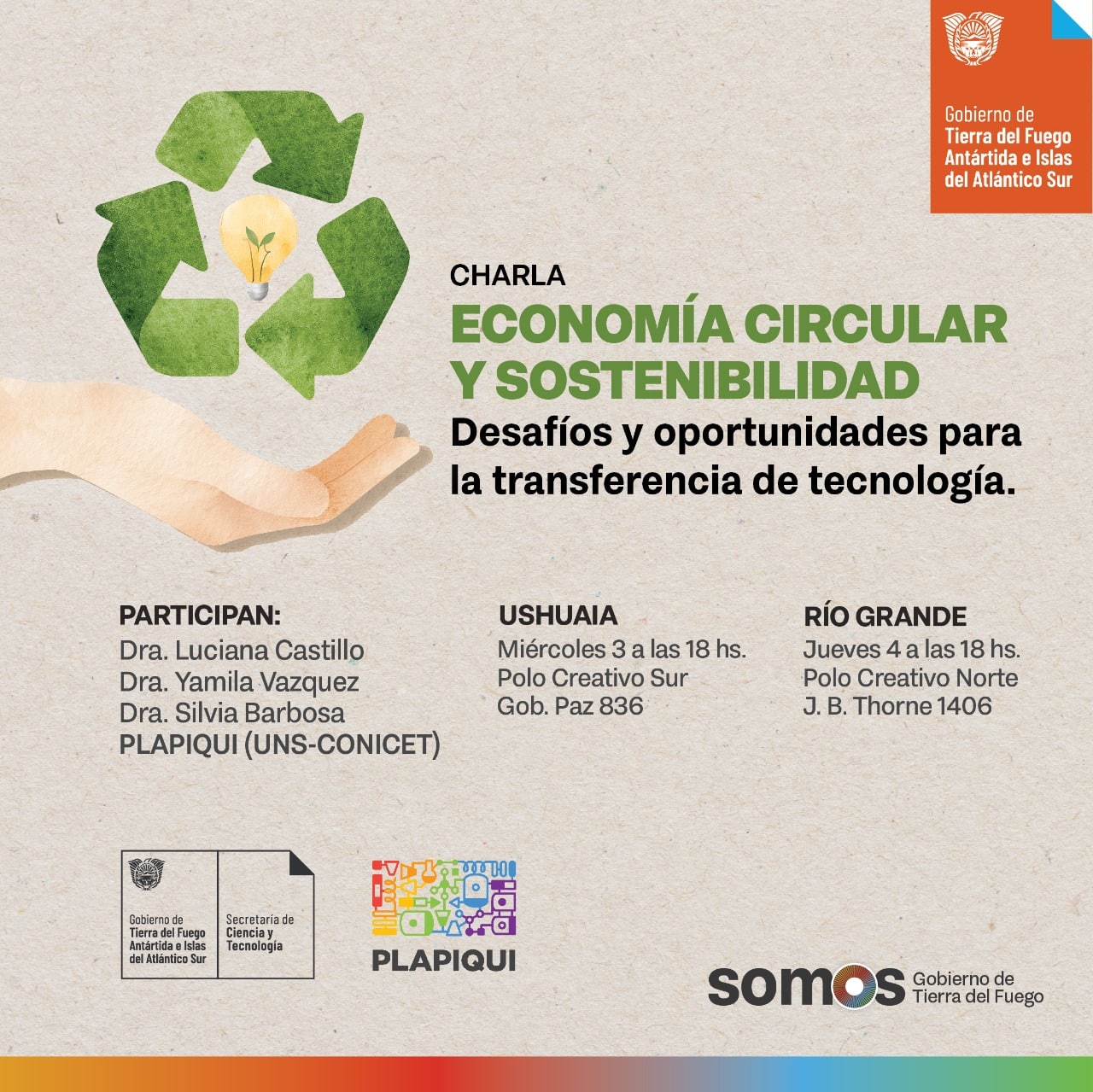 Gobierno de
Tierra del Fuego
Antártida e Islas
del Atlántico Sur

CHARLA

ECONOMÍA CIRCULAR
Y SOSTENIBILIDAD

Desafíos y oportunidades para la transferencia de tecnología.

PARTICIPAN:
Dra. Luciana Castillo
Dra. Yamila Vazquez
Dra. Silvia Barbosa
PLAPIQUI (UNS-CONICET)

USHUAIA
Miércoles 3 a las 18 hs.
Polo Creativo Sur
Gob. Paz 836

RÍO GRANDE
Jueves 4 a las 18 hs.
Polo Creativo Norte
J. B. Thorne 1406

Gobierno de
Tierra del Fuego
Antártida e Islas
del Atlántico Sur

Secretaría de
Ciencia y
Tecnología

PLAPIQUI

somos Gobierno de
Tierra del Fuego